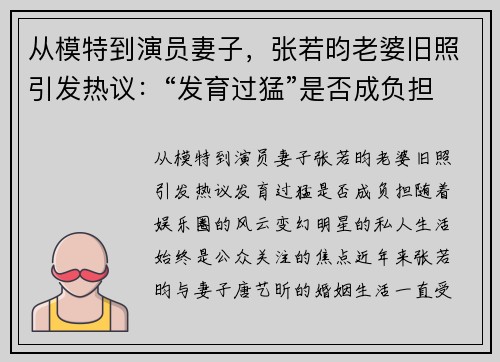 从模特到演员妻子，张若昀老婆旧照引发热议：“发育过猛”是否成负担

从模特到演员妻子张若昀老婆旧照引发热议发育过猛是否成负担随着娱乐圈的风云变幻明星的私人生活始终是公众关注的焦点近年来张若昀与妻子唐艺昕的婚姻生活一直受